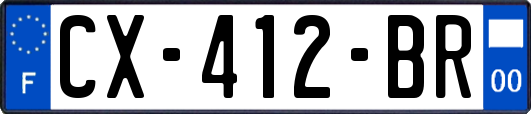 F
CX-412-BR
00